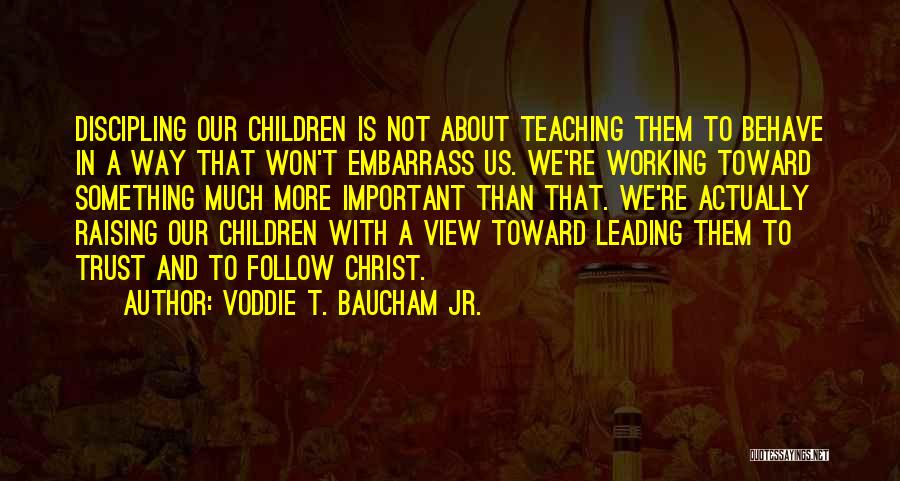 DISCIPLING OUR CHILDREN IS NOT ABOUT TEACHING THEM TO BEHAVE IN A WAY THAT WON'T EMBARRASS US. WE'RE WORKING TOWARD SOMETHING MUCH MORE IMPORTANT THAN THAT. WE'RE ACTUALLY RAISING OUR CHILDREN WITH A VIEW TOWARD LEADING THEM TO TRUST AND TO FOLLOW CHRIST.

AUTHOR: VODDIE T. BAUCHAM JR.

QUOTESSAYINGS.NET